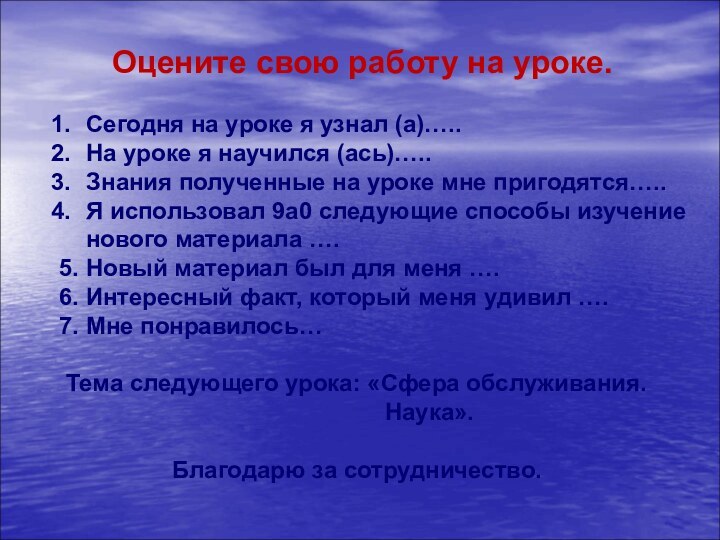 Оцените свою работу на уроке.

1. Сегодня на уроке я узнал (а)…..
2. На уроке я научился (ась)…..
3. Знания полученные на уроке мне пригодятся…..
4. Я использовал 9а0 следующие способы изучение нового материала ….
5. Новый материал был для меня ….
6. Интересный факт, который меня удивил ….
7. Мне понравилось…

Тема следующего урока: «Сфера обслуживания. Наука».

Благодарю за сотрудничество.